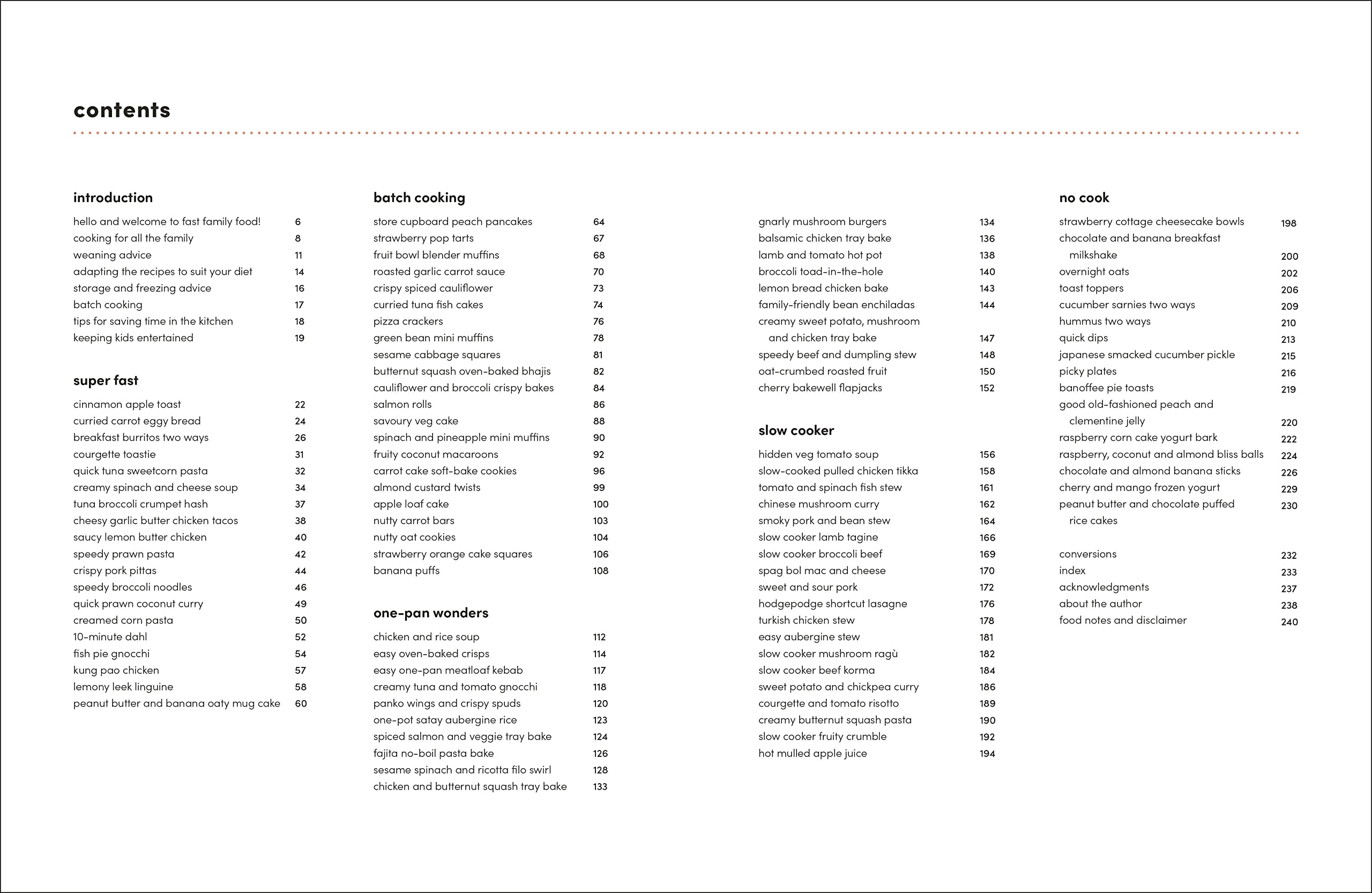 contents

introduction

hello and welcome to fast family food! 6
cooking for all the family 8
weaning advice 11
adapting the recipes to suit your diet 14
storage and freezing advice 16
batch cooking 17
tips for saving time in the kitchen 18
keeping kids entertained 19

super fast

cinnamon apple toast 22
curried carrot eggy bread 24
breakfast burritos two ways 26
courgette toastie 31
quick tuna sweetcorn pasta 32
creamy spinach and cheese soup 34
tuna broccoli crumpet hash 37
cheesy garlic butter chicken tacos 38
saucy lemon butter chicken 40
speedy prawn pasta 42
crispy pork pittas 44
speedy broccoli noodles 46
quick prawn coconut curry 49
creamed corn pasta 50
10-minute dahl 52
fish pie gnocchi 54
kung pao chicken 57
lemony leek linguine 58
peanut butter and banana oaty mug cake 60

batch cooking

store cupboard peach pancakes 64
strawberry pop tarts 67
fruit bowl blender muffins 68
roasted garlic carrot sauce 70
crispy spiced cauliflower 73
curried tuna fish cakes 74
pizza crackers 76
green bean mini muffins 78
sesame cabbage squares 81
butternut squash oven-baked bhajis 82
cauliflower and broccoli crispy bakes 84
salmon rolls 86
savoury veg cake 88
spinach and pineapple mini muffins 90
fruity coconut macaroons 92
carrot cake soft-bake cookies 96
almond custard twists 99
apple loaf cake 100
nutty carrot bars 103
nutty oat cookies 104
strawberry orange cake squares 106
banana puffs 108

one-pan wonders

chicken and rice soup 112
easy oven-baked crisps 114
easy one-pan meatloaf kebab 117
creamy tuna and tomato gnocchi 118
panko wings and crispy spuds 120
one-pot satay aubergine rice 123
spiced salmon and veggie tray bake 124
fajita no-boil pasta bake 126
sesame spinach and ricotta filo swirl 128
chicken and butternut squash tray bake 133

gnarly mushroom burgers 134
balsamic chicken tray bake 136
lamb and tomato hot pot 138
broccoli toad-in-the-hole 140
lemon bread chicken bake 143
family-friendly bean enchiladas 144
creamy sweet potato, mushroom and chicken tray bake 147
speedy beef and dumpling stew 148
oat-crumbed roasted fruit 150
cherry bakewell flapjacks 152

slow cooker

hidden veg tomato soup 156
slow-cooked pulled chicken tikka 158
tomato and spinach fish stew 161
chinese mushroom curry 162
smoky pork and bean stew 164
slow cooker lamb tagine 166
slow cooker broccoli beef 169
spag bol mac and cheese 170
sweet and sour pork 172
hodgepodge shortcut lasagne 176
turkish chicken stew 178
easy aubergine stew 181
slow cooker mushroom ragù 182
slow cooker beef korma 184
sweet potato and chickpea curry 186
courgette and tomato risotto 189
creamy butternut squash pasta 190
slow cooker fruity crumble 192
hot mulled apple juice 194

no cook

strawberry cottage cheesecake bowls 198
chocolate and banana breakfast milkshake 200
overnight oats 202
toast toppers 206
cucumber sarnies two ways 209
hummus two ways 210
quick dips 213
japanese smacked cucumber pickle 215
picky plates 216
banoffee pie toasts 219
good old-fashioned peach and clementine jelly 220
raspberry corn cake yogurt bark 222
raspberry, coconut and almond bliss balls 224
chocolate and almond banana sticks 226
cherry and mango frozen yogurt 229
peanut butter and chocolate puffed rice cakes 230

conversions 232
index 233
acknowledgments 237
about the author 238
food notes and disclaimer 240